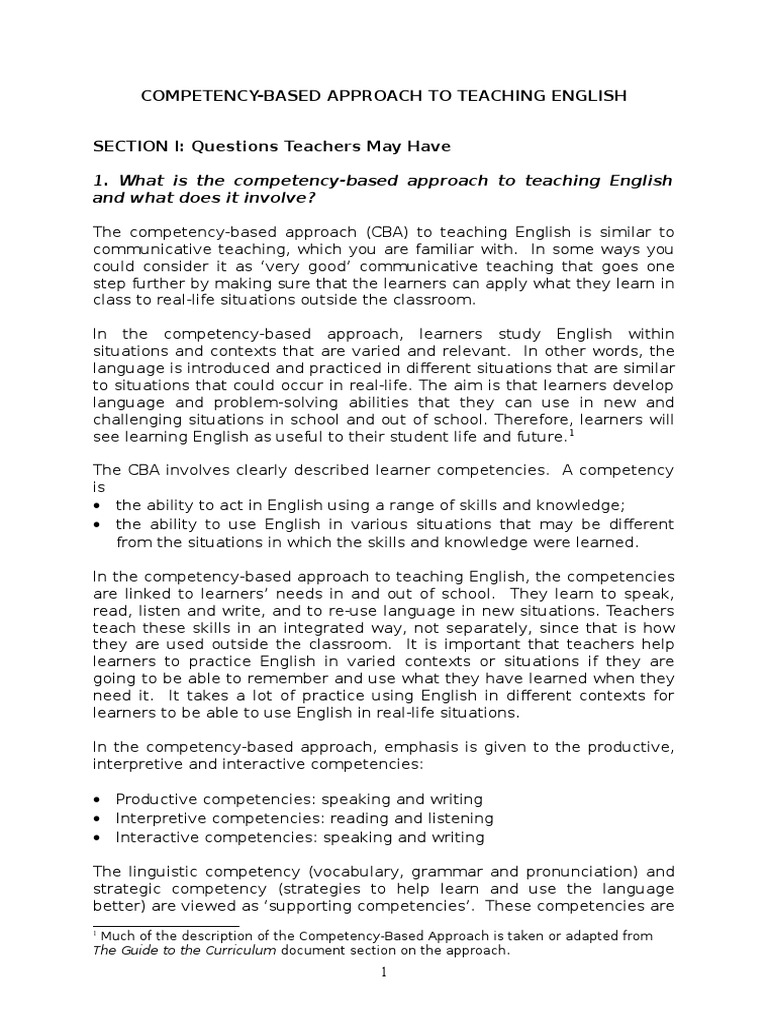 COMPETENCY-BASED APPROACH TO TEACHING ENGLISH

SECTION I: Questions Teachers May Have

1. What is the competency-based approach to teaching English and what does it involve?

The competency-based approach (CBA) to teaching English is similar to communicative teaching, which you are familiar with. In some ways you could consider it as 'very good' communicative teaching that goes one step further by making sure that the learners can apply what they learn in class to real-life situations outside the classroom.

In the competency-based approach, learners study English within situations and contexts that are varied and relevant. In other words, the language is introduced and practiced in different situations that are similar to situations that could occur in real-life. The aim is that learners develop language and problem-solving abilities that they can use in new and challenging situations in school and out of school. Therefore, learners will see learning English as useful to their student life and future.$^1$

The CBA involves clearly described learner competencies. A competency is
• the ability to act in English using a range of skills and knowledge;
• the ability to use English in various situations that may be different from the situations in which the skills and knowledge were learned.

In the competency-based approach to teaching English, the competencies are linked to learners' needs in and out of school. They learn to speak, read, listen and write, and to re-use language in new situations. Teachers teach these skills in an integrated way, not separately, since that is how they are used outside the classroom. It is important that teachers help learners to practice English in varied contexts or situations if they are going to be able to remember and use what they have learned when they need it. It takes a lot of practice using English in different contexts for learners to be able to use English in real-life situations.

In the competency-based approach, emphasis is given to the productive, interpretive and interactive competencies:

• Productive competencies: speaking and writing
• Interpretive competencies: reading and listening
• Interactive competencies: speaking and writing

The linguistic competency (vocabulary, grammar and pronunciation) and strategic competency (strategies to help learn and use the language better) are viewed as 'supporting competencies'. These competencies are

$^1$ Much of the description of the Competency-Based Approach is taken or adapted from The Guide to the Curriculum document section on the approach.

1